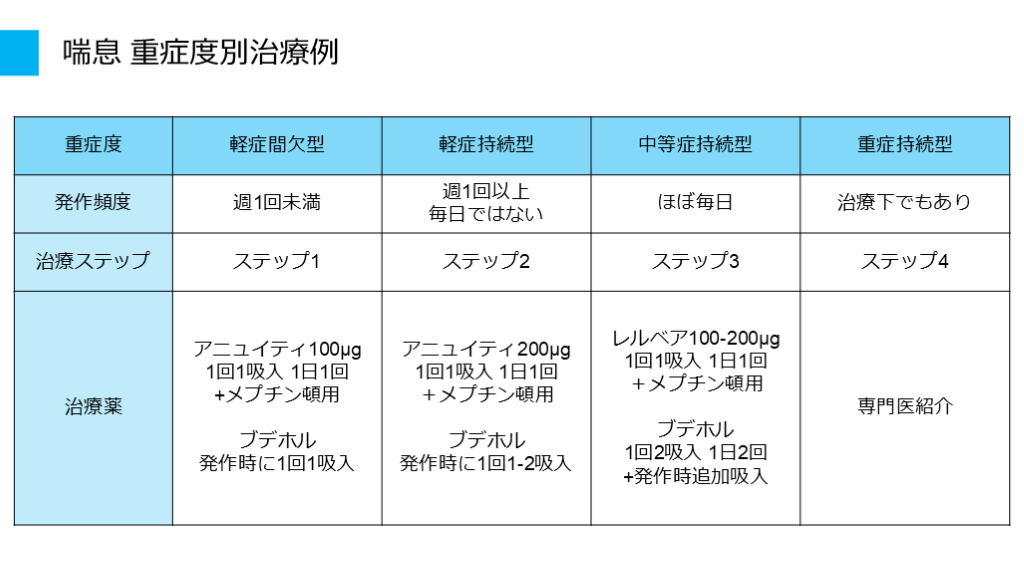 喘息 重症度別治療例

| 重症度 | 軽症間欠型 | 軽症持続型 | 中等症持続型 | 重症持続型 |
|---|---|---|---|---|
| 発作頻度 | 週1回未満 | 週1回以上 毎日ではない | ほぼ毎日 | 治療下でもあり |
| 治療ステップ | ステップ1 | ステップ2 | ステップ3 | ステップ4 |
| 治療薬 | アニュイティ100μg 1回1吸入 1日1回 +メプチン頓用 ブデホル 発作時に1回1吸入 | アニュイティ200μg 1回1吸入 1日1回 +メプチン頓用 ブデホル 発作時に1回1-2吸入 | レルベア100-200μg 1回1吸入 1日1回 +メプチン頓用 ブデホル 1回2吸入 1日2回 +発作時追加吸入 | 専門医紹介 |